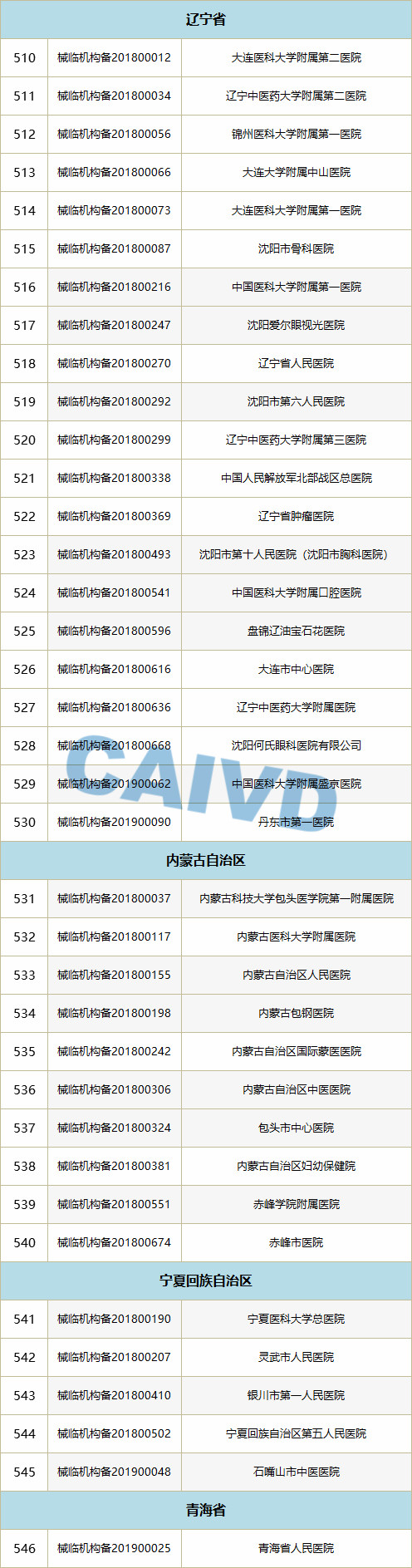 | 辽宁省 | | |
|---|---|---|
| 510 | 械临机构备201800012 | 大连医科大学附属第二医院 |
| 511 | 械临机构备201800034 | 辽宁中医药大学附属第二医院 |
| 512 | 械临机构备201800056 | 锦州医科大学附属第一医院 |
| 513 | 械临机构备201800066 | 大连大学附属中山医院 |
| 514 | 械临机构备201800073 | 大连医科大学附属第一医院 |
| 515 | 械临机构备201800087 | 沈阳市骨科医院 |
| 516 | 械临机构备201800216 | 中国医科大学附属第一医院 |
| 517 | 械临机构备201800247 | 沈阳爱尔眼视光医院 |
| 518 | 械临机构备201800270 | 辽宁省人民医院 |
| 519 | 械临机构备201800292 | 沈阳市第六人民医院 |
| 520 | 械临机构备201800299 | 辽宁中医药大学附属第三医院 |
| 521 | 械临机构备201800338 | 中国人民解放军北部战区总医院 |
| 522 | 械临机构备201800369 | 辽宁省肿瘤医院 |
| 523 | 械临机构备201800493 | 沈阳市第十人民医院（沈阳市胸科医院） |
| 524 | 械临机构备201800541 | 中国医科大学附属口腔医院 |
| 525 | 械临机构备201800596 | 盘锦辽油宝石花医院 |
| 526 | 械临机构备201800616 | 大连市中心医院 |
| 527 | 械临机构备201800636 | 辽宁中医药大学附属医院 |
| 528 | 械临机构备201800668 | 沈阳何氏眼科医院有限公司 |
| 529 | 械临机构备201900062 | 中国医科大学附属盛京医院 |
| 530 | 械临机构备201900090 | 丹东市第一医院 |
| 内蒙古自治区 | | |
| 531 | 械临机构备201800037 | 内蒙古科技大学包头医学院第一附属医院 |
| 532 | 械临机构备201800117 | 内蒙古医科大学附属医院 |
| 533 | 械临机构备201800155 | 内蒙古自治区人民医院 |
| 534 | 械临机构备201800198 | 内蒙古包钢医院 |
| 535 | 械临机构备201800242 | 内蒙古自治区国际蒙医医院 |
| 536 | 械临机构备201800306 | 内蒙古自治区中医医院 |
| 537 | 械临机构备201800324 | 包头市中心医院 |
| 538 | 械临机构备201800381 | 内蒙古自治区妇幼保健院 |
| 539 | 械临机构备201800551 | 赤峰学院附属医院 |
| 540 | 械临机构备201800674 | 赤峰市医院 |
| 宁夏回族自治区 | | |
| 541 | 械临机构备201800190 | 宁夏医科大学总医院 |
| 542 | 械临机构备201800207 | 灵武市人民医院 |
| 543 | 械临机构备201800410 | 银川市第一人民医院 |
| 544 | 械临机构备201800502 | 宁夏回族自治区第五人民医院 |
| 545 | 械临机构备201900048 | 石嘴山市中医医院 |
| 青海省 | | |
| 546 | 械临机构备201900025 | 青海省人民医院 |

CAIVD